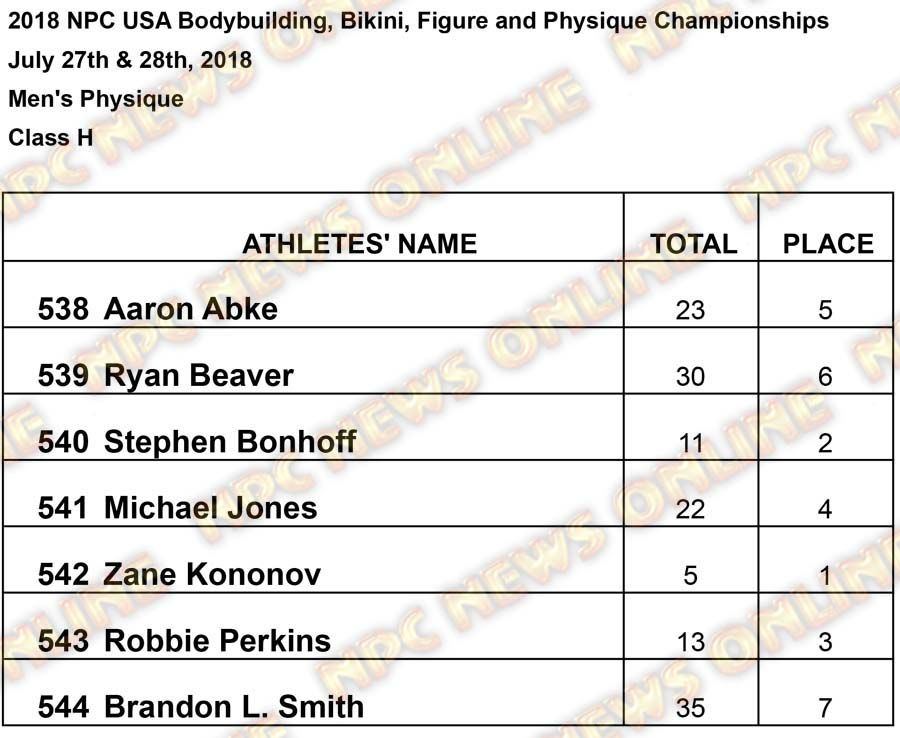 2018 NPC USA Bodybuilding, Bikini, Figure and Physique Championships
July 27th & 28th, 2018
Men's Physique
Class H

| ATHLETES' NAME | TOTAL | PLACE |
|---|---|---|
| 538 Aaron Abke | 23 | 5 |
| 539 Ryan Beaver | 30 | 6 |
| 540 Stephen Bonhoff | 11 | 2 |
| 541 Michael Jones | 22 | 4 |
| 542 Zane Kononov | 5 | 1 |
| 543 Robbie Perkins | 13 | 3 |
| 544 Brandon L. Smith | 35 | 7 |

NPC NEWS ONLINE